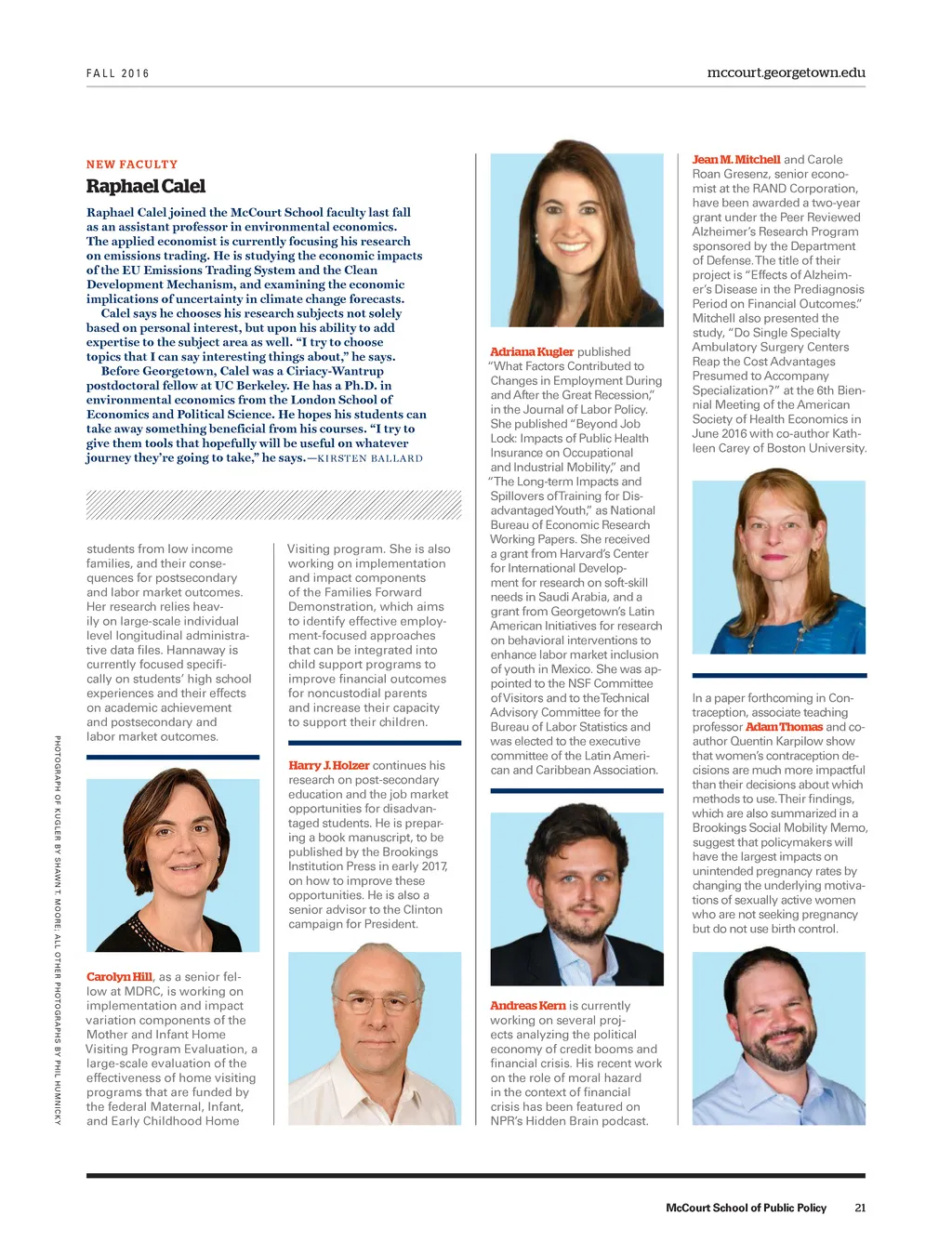 FALL 2016

mccourt.georgetown.edu

NEW FACULTY

Raphael Calel

Raphael Calel joined the McCourt School faculty last fall as an assistant professor in environmental economics. The applied economist is currently focusing his research on emissions trading. He is studying the economic impacts of the EU Emissions Trading System and the Clean Development Mechanism, and examining the economic implications of uncertainty in climate change forecasts.

Calel says he chooses his research subjects not solely based on personal interest, but upon his ability to add expertise to the subject area as well. "I try to choose topics that I can say interesting things about," he says.

Before Georgetown, Calel was a Ciriacy-Wantrup postdoctoral fellow at UC Berkeley. He has a Ph.D. in environmental economics from the London School of Economics and Political Science. He hopes his students can take away something beneficial from his courses. "I try to give them tools that hopefully will be useful on whatever journey they're going to take," he says.—KIRSTEN BALLARD

students from low income families, and their consequences for postsecondary and labor market outcomes. Her research relies heavily on large-scale individual level longitudinal administrative data files. Hannaway is currently focused specifically on students' high school experiences and their effects on academic achievement and postsecondary and labor market outcomes.

Carolyn Hill, as a senior fellow at MDRC, is working on implementation and impact variation components of the Mother and Infant Home Visiting Program Evaluation, a large-scale evaluation of the effectiveness of home visiting programs that are funded by the federal Maternal, Infant, and Early Childhood Home

Visiting program. She is also working on implementation and impact components of the Families Forward Demonstration, which aims to identify effective employment-focused approaches that can be integrated into child support programs to improve financial outcomes for noncustodial parents and increase their capacity to support their children.

Harry J. Holzer continues his research on post-secondary education and the job market opportunities for disadvantaged students. He is preparing a book manuscript, to be published by the Brookings Institution Press in early 2017, on how to improve these opportunities. He is also a senior advisor to the Clinton campaign for President.

Adriana Kugler published "What Factors Contributed to Changes in Employment During and After the Great Recession," in the Journal of Labor Policy. She published "Beyond Job Lock: Impacts of Public Health Insurance on Occupational and Industrial Mobility," and "The Long-term Impacts and Spillovers of Training for Disadvantaged Youth," as National Bureau of Economic Research Working Papers. She received a grant from Harvard's Center for International Development for research on soft-skill needs in Saudi Arabia, and a grant from Georgetown's Latin American Initiatives for research on behavioral interventions to enhance labor market inclusion of youth in Mexico. She was appointed to the NSF Committee of Visitors and to the Technical Advisory Committee for the Bureau of Labor Statistics and was elected to the executive committee of the Latin American and Caribbean Association.

Andreas Kern is currently working on several projects analyzing the political economy of credit booms and financial crisis. His recent work on the role of moral hazard in the context of financial crisis has been featured on NPR's Hidden Brain podcast.

Jean M. Mitchell and Carole Roan Gresenz, senior economist at the RAND Corporation, have been awarded a two-year grant under the Peer Reviewed Alzheimer's Research Program sponsored by the Department of Defense. The title of their project is "Effects of Alzheimer's Disease in the Prediagnosis Period on Financial Outcomes." Mitchell also presented the study, "Do Single Specialty Ambulatory Surgery Centers Reap the Cost Advantages Presumed to Accompany Specialization?" at the 6th Biennial Meeting of the American Society of Health Economics in June 2016 with co-author Kathleen Carey of Boston University.

In a paper forthcoming in Contraception, associate teaching professor Adam Thomas and co-author Quentin Karpilow show that women's contraception decisions are much more impactful than their decisions about which methods to use. Their findings, which are also summarized in a Brookings Social Mobility Memo, suggest that policymakers will have the largest impacts on unintended pregnancy rates by changing the underlying motivations of sexually active women who are not seeking pregnancy but do not use birth control.

PHOTOGRAPH OF KUGLER BY SHAWN T. MOORE; ALL OTHER PHOTOGRAPHS BY PHIL HUMNICKY

McCourt School of Public Policy 21